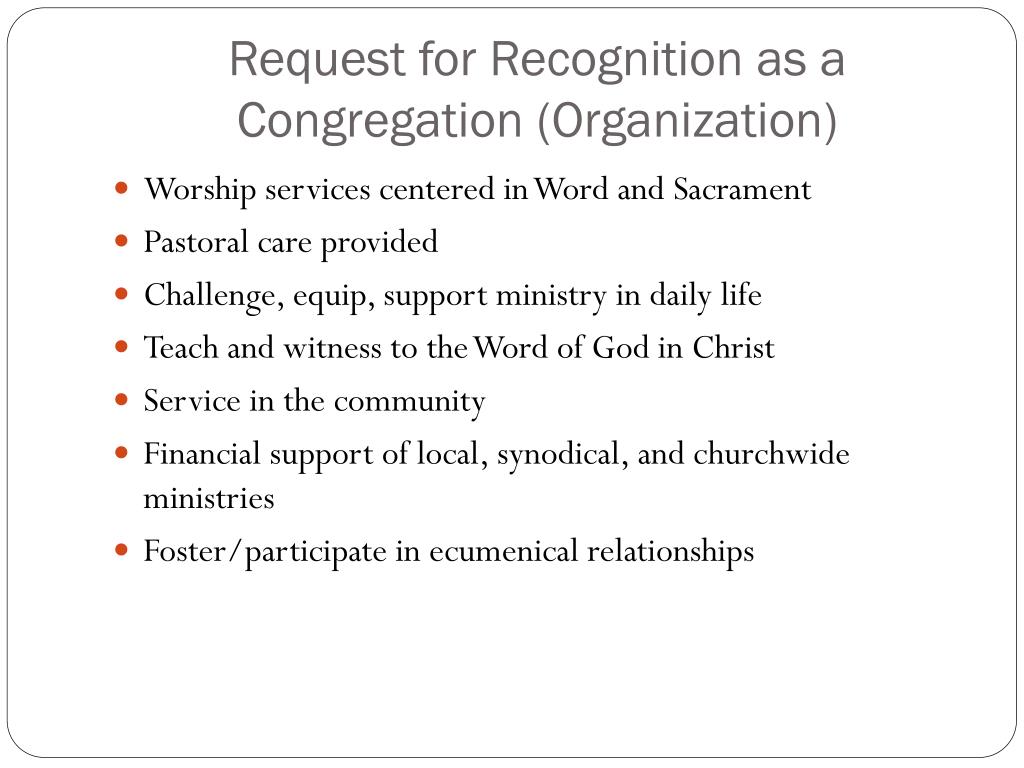 Request for Recognition as a Congregation (Organization)

- Worship services centered in Word and Sacrament
- Pastoral care provided
- Challenge, equip, support ministry in daily life
- Teach and witness to the Word of God in Christ
- Service in the community
- Financial support of local, synodical, and churchwide ministries
- Foster/participate in ecumenical relationships